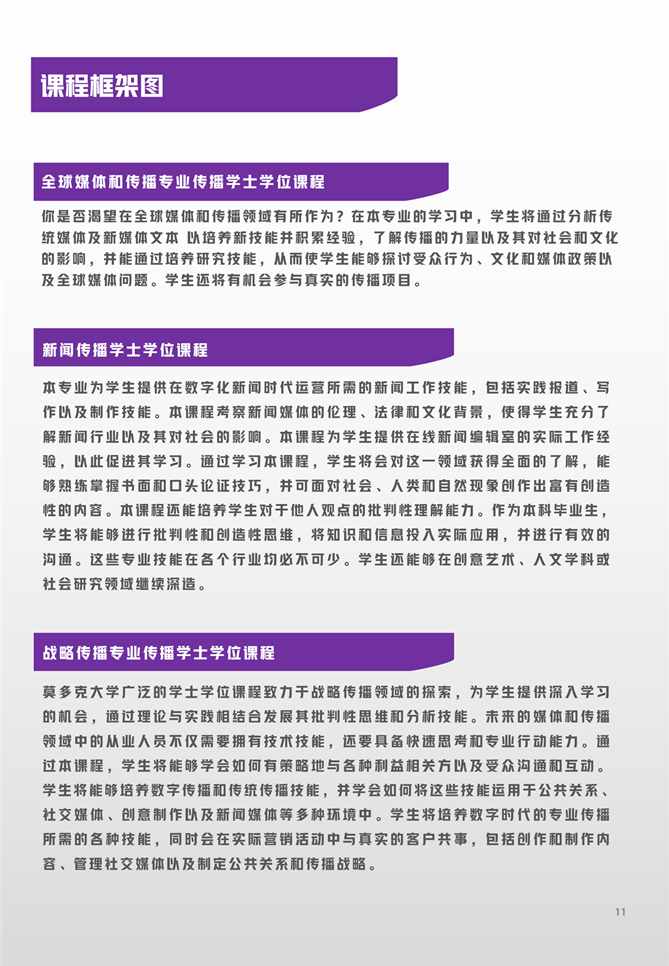 课程框架图

全球媒体和传播专业传播学士学位课程

你是否渴望在全球媒体和传播领域有所作为？在本专业的学习中，学生将通过分析传统媒体及新媒体文本 以培养新技能并积累经验，了解传播的力量以及其对社会和文化的影响，并能通过培养研究技能，从而使学生能够探讨受众行为、文化和媒体政策以及全球媒体问题。学生还将有机会参与真实的传播项目。

新闻传播学士学位课程

本专业为学生提供在数字化新闻时代运营所需的新闻工作技能，包括实践报道、写作以及制作技能。本课程考察新闻媒体的伦理、法律和文化背景，使得学生充分了解新闻行业以及其对社会的影响。本课程为学生提供在线新闻编辑室的实际工作经验，以此促进其学习。通过学习本课程，学生将会对这一领域获得全面的了解，能够熟练掌握书面和口头论证技巧，并可面对社会、人类和自然现象创作出富有创造性的内容。本课程还能培养学生对于他人观点的批判性理解能力。作为本科毕业生，学生将能够进行批判性和创造性思维，将知识和信息投入实际应用，并进行有效的沟通。这些专业技能在各个行业均必不可少。学生还能够在创意艺术、人文学科或社会研究领域继续深造。

战略传播专业传播学士学位课程

莫多克大学广泛的学士学位课程致力于战略传播领域的探索，为学生提供深入学习的机会，通过理论与实践相结合发展其批判性思维和分析技能。未来的媒体和传播领域中的从业人员不仅需要拥有技术技能，还要具备快速思考和专业行动能力。通过本课程，学生将能够学会如何有策略地与各种利益相关方以及受众沟通和互动。学生将能够培养数字传播和传统传播技能，并学会如何将这些技能运用于公共关系、社交媒体、创意制作以及新闻媒体等多种环境中。学生将培养数字时代的专业传播所需的各种技能，同时会在实际营销活动中与真实的客户共事，包括创作和制作内容、管理社交媒体以及制定公共关系和传播战略。

11